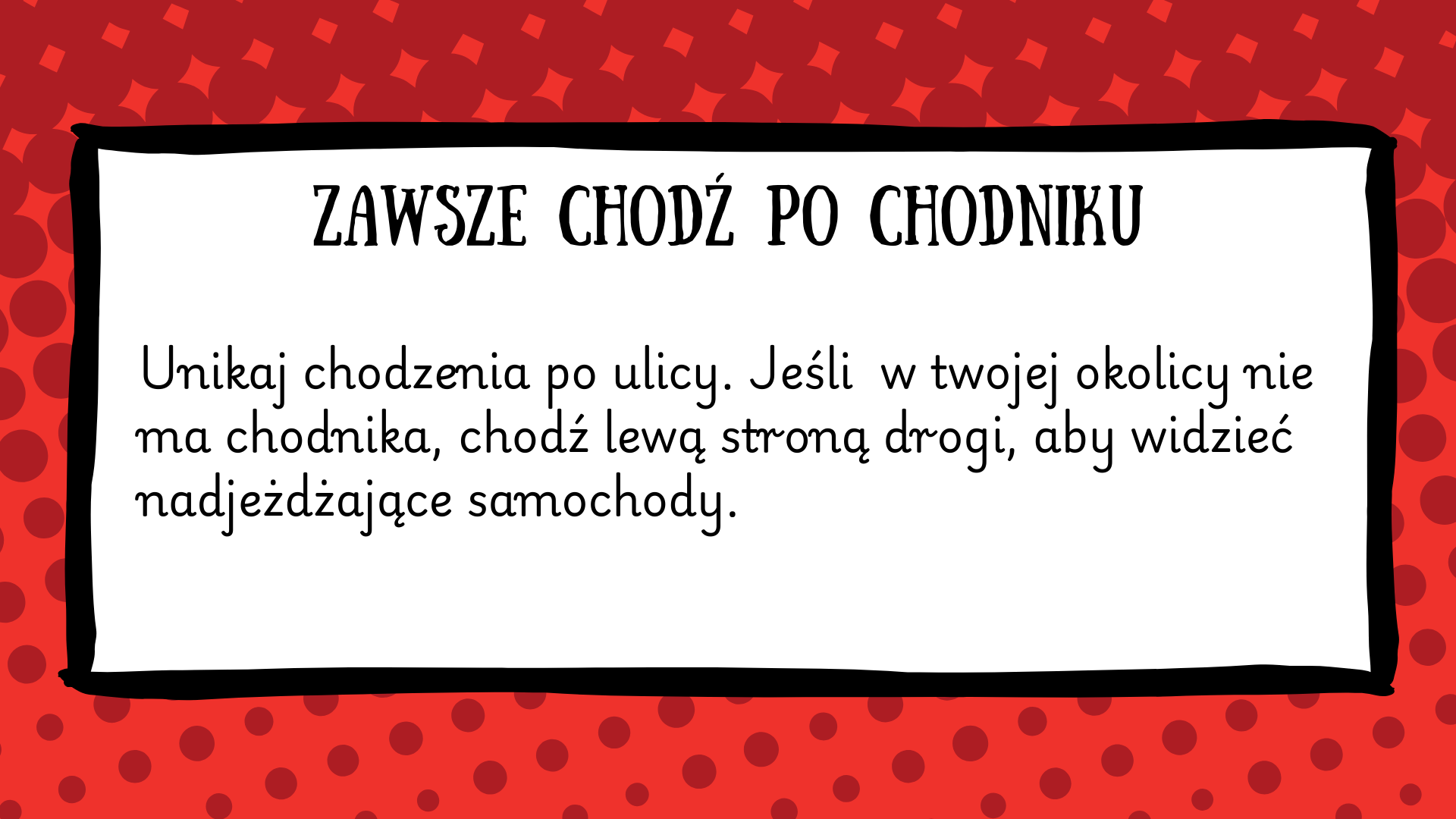 ZAWSZE CHODŹ PO CHODNIKU

Unikaj chodzenia po ulicy. Jeśli  w twojej okolicy nie ma chodnika, chodź lewą stroną drogi, aby widzieć nadjeżdżające samochody.